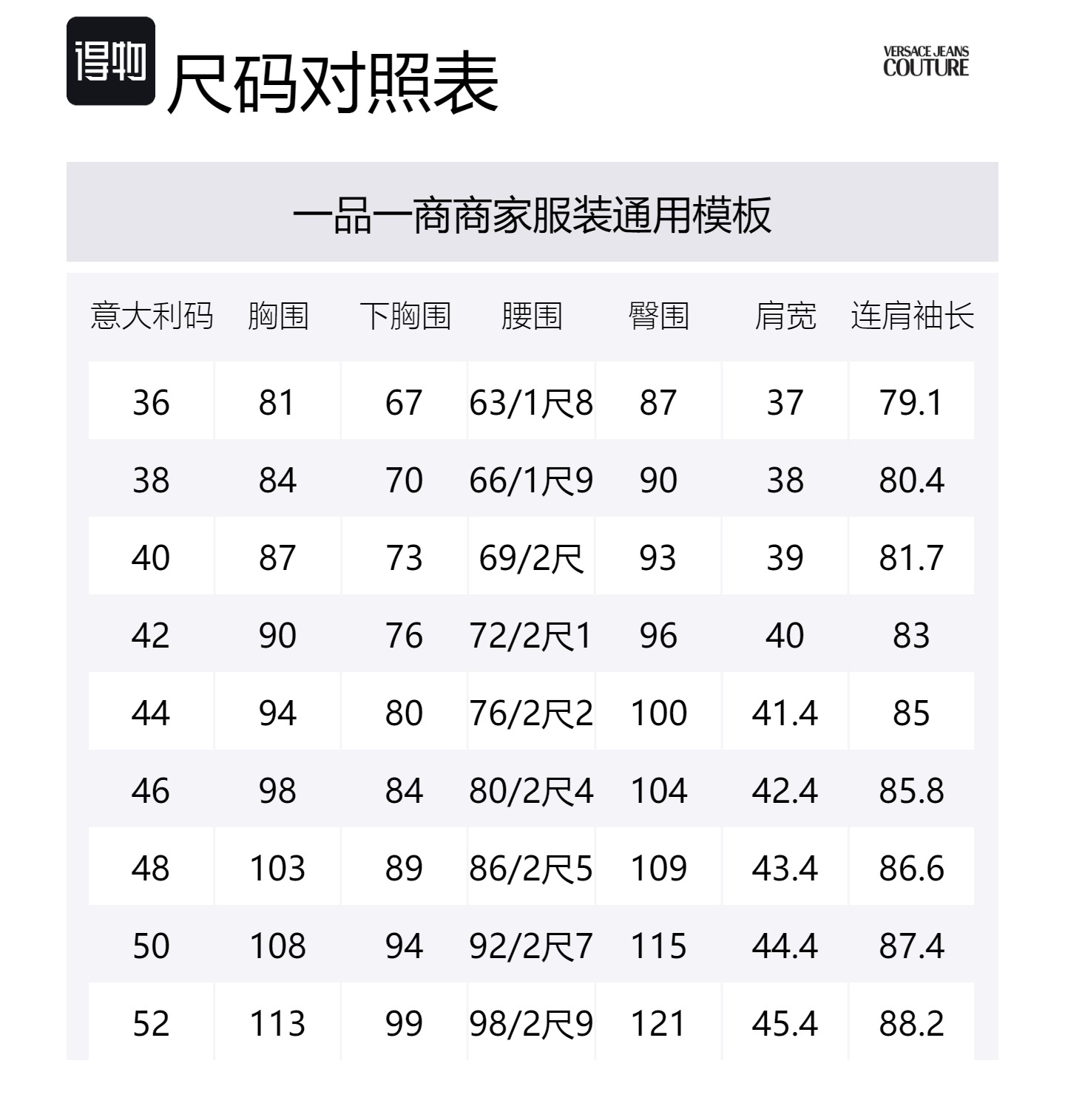 得物 尺码对照表

VERSACE JEANS COUTURE

一品一商商家服装通用模板

| 意大利码 | 胸围 | 下胸围 | 腰围 | 臀围 | 肩宽 | 连肩袖长 |
|---|---|---|---|---|---|---|
| 36 | 81 | 67 | 63/1尺8 | 87 | 37 | 79.1 |
| 38 | 84 | 70 | 66/1尺9 | 90 | 38 | 80.4 |
| 40 | 87 | 73 | 69/2尺 | 93 | 39 | 81.7 |
| 42 | 90 | 76 | 72/2尺1 | 96 | 40 | 83 |
| 44 | 94 | 80 | 76/2尺2 | 100 | 41.4 | 85 |
| 46 | 98 | 84 | 80/2尺4 | 104 | 42.4 | 85.8 |
| 48 | 103 | 89 | 86/2尺5 | 109 | 43.4 | 86.6 |
| 50 | 108 | 94 | 92/2尺7 | 115 | 44.4 | 87.4 |
| 52 | 113 | 99 | 98/2尺9 | 121 | 45.4 | 88.2 |